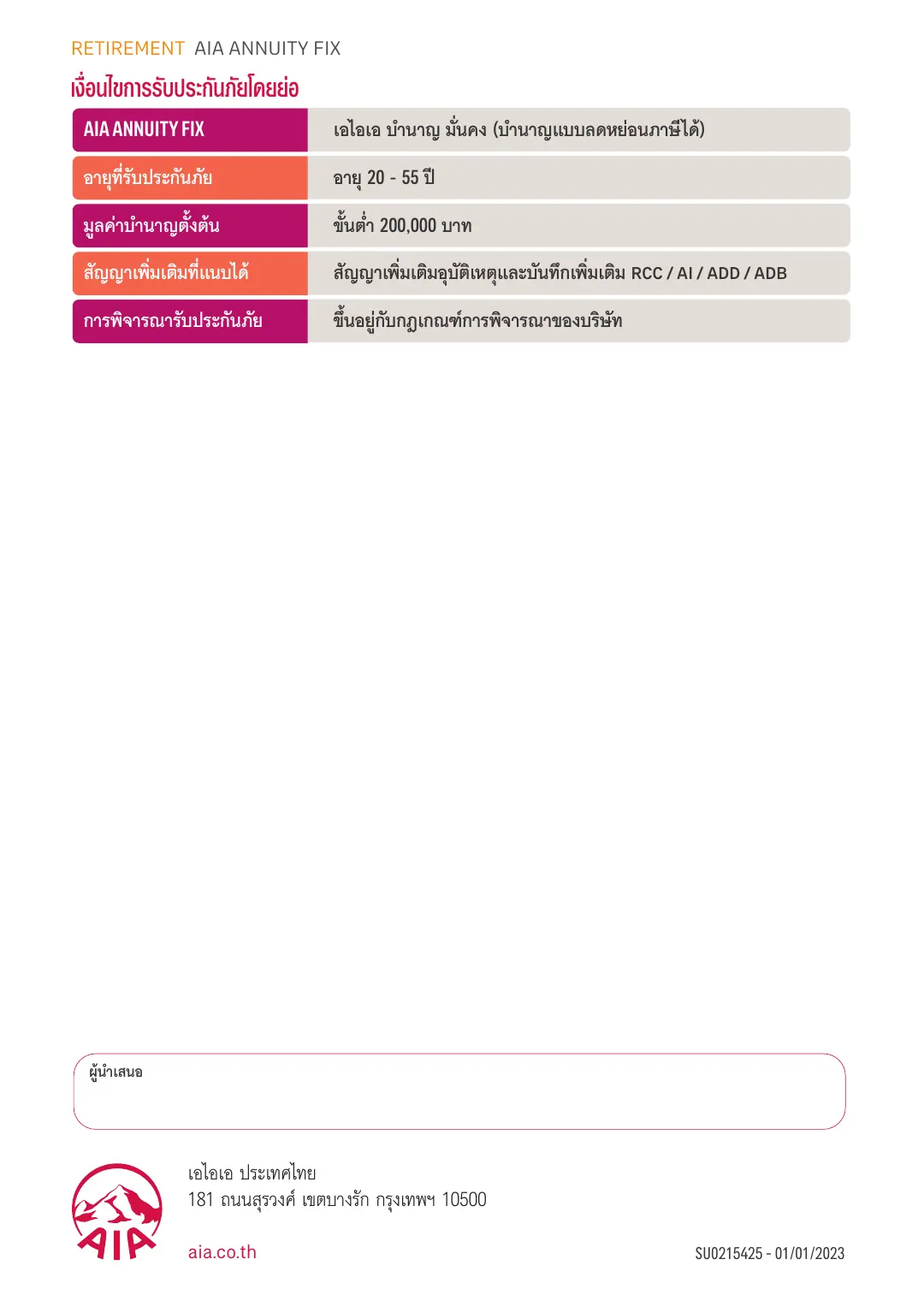 RETIREMENT AIA ANNUITY FIX

เงื่อนไขการรับประกันภัยโดยย่อ

| AIA ANNUITY FIX | เอไอเอ บำนาญ มั่นคง (บำนาญแบบลดหย่อนภาษีได้) |
|---|---|
| อายุที่รับประกันภัย | อายุ 20 - 55 ปี |
| มูลค่าบำนาญตั้งต้น | ขั้นต่ำ 200,000 บาท |
| สัญญาเพิ่มเติมที่แนบได้ | สัญญาเพิ่มเติมอุบัติเหตุและบันทึกเพิ่มเติม RCC / AI / ADD / ADB |
| การพิจารณารับประกันภัย | ขึ้นอยู่กับกฎเกณฑ์การพิจารณาของบริษัท |

ผู้นำเสนอ

AIA

เอไอเอ ประเทศไทย
181 ถนนสุรวงศ์ เขตบางรัก กรุงเทพฯ 10500

aia.co.th

SU0215425 - 01/01/2023